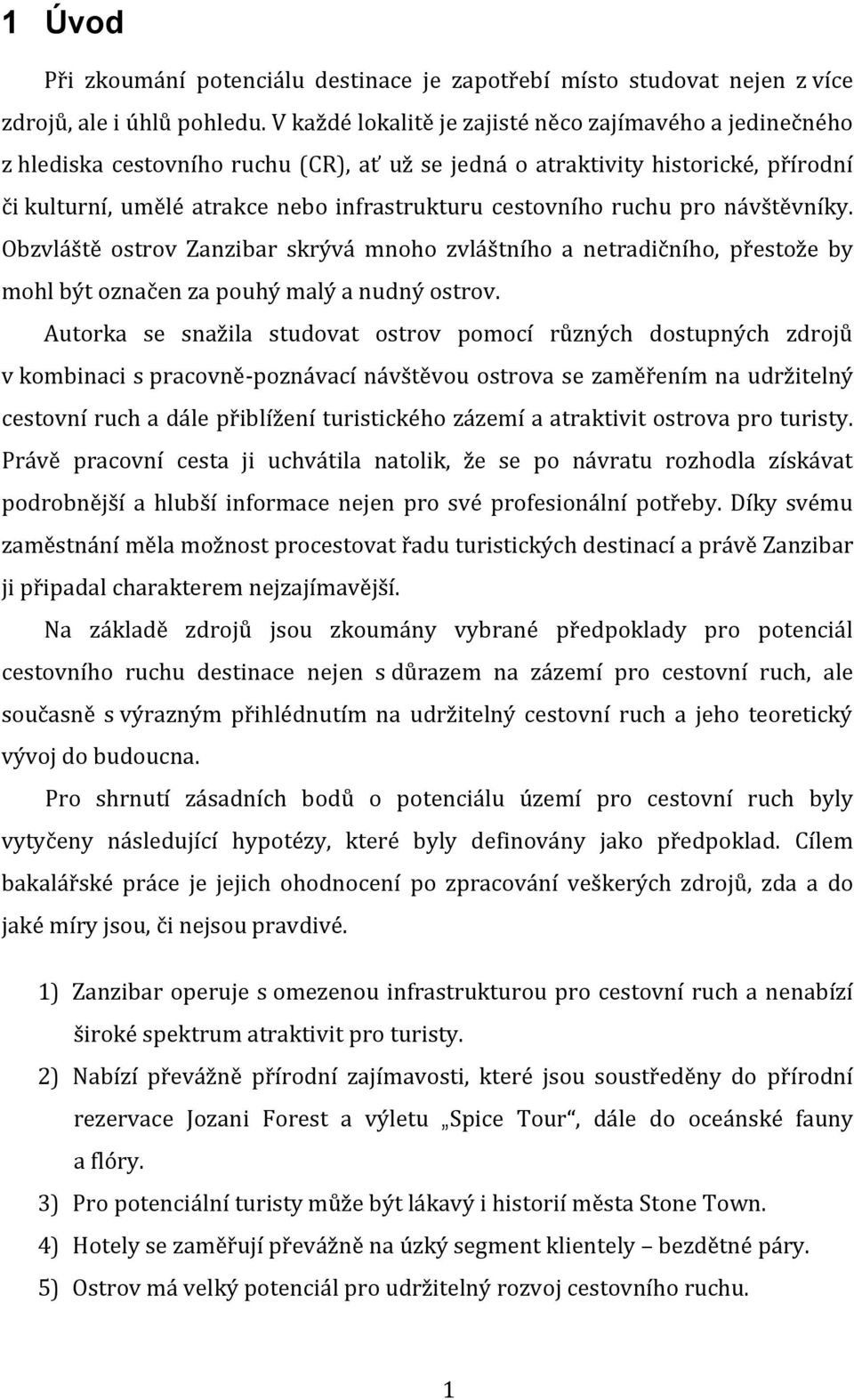 1 Úvod

Při zkoumání potenciálu destinace je zapotřebí místo studovat nejen z více zdrojů, ale i úhlů pohledu. V každé lokalitě je zajisté něco zajímavého a jedinečného z hlediska cestovního ruchu (CR), ať už se jedná o atraktivity historické, přírodní či kulturní, umělé atrakce nebo infrastrukturu cestovního ruchu pro návštěvníky. Obzvláště ostrov Zanzibar skrývá mnoho zvláštního a netradičního, přestože by mohl být označen za pouhý malý a nudný ostrov.

Autorka se snažila studovat ostrov pomocí různých dostupných zdrojů v kombinaci s pracovně-poznávací návštěvou ostrova se zaměřením na udržitelný cestovní ruch a dále přiblížení turistického zázemí a atraktivit ostrova pro turisty. Právě pracovní cesta ji uchvátila natolik, že se po návratu rozhodla získávat podrobnější a hlubší informace nejen pro své profesionální potřeby. Díky svému zaměstnání měla možnost procestovat řadu turistických destinací a právě Zanzibar ji připadal charakterem nejzajímavější.

Na základě zdrojů jsou zkoumány vybrané předpoklady pro potenciál cestovního ruchu destinace nejen s důrazem na zázemí pro cestovní ruch, ale současně s výrazným přihlédnutím na udržitelný cestovní ruch a jeho teoretický vývoj do budoucna.

Pro shrnutí zásadních bodů o potenciálu území pro cestovní ruch byly vytyčeny následující hypotézy, které byly definovány jako předpoklad. Cílem bakalářské práce je jejich ohodnocení po zpracování veškerých zdrojů, zda a do jaké míry jsou, či nejsou pravdivé.

1) Zanzibar operuje s omezenou infrastrukturou pro cestovní ruch a nenabízí široké spektrum atraktivit pro turisty.
2) Nabízí převážně přírodní zajímavosti, které jsou soustředěny do přírodní rezervace Jozani Forest a výletu „Spice Tour“, dále do oceánské fauny a flóry.
3) Pro potenciální turisty může být lákavý i historií města Stone Town.
4) Hotely se zaměřují převážně na úzký segment klientely – bezdětné páry.
5) Ostrov má velký potenciál pro udržitelný rozvoj cestovního ruchu.

1